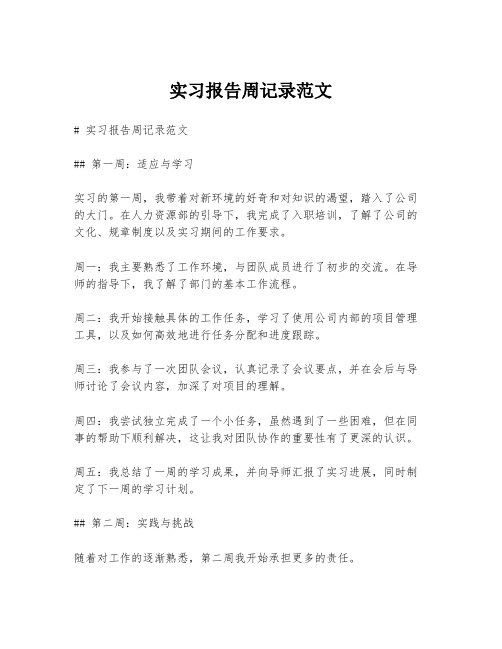 实习报告周记录范文

# 实习报告周记录范文

## 第一周：适应与学习

实习的第一周，我带着对新环境的好奇和对知识的渴望，踏入了公司的大门。在人力资源部的引导下，我完成了入职培训，了解了公司的文化、规章制度以及实习期间的工作要求。

周一：我主要熟悉了工作环境，与团队成员进行了初步的交流。在导师的指导下，我了解了部门的基本工作流程。

周二：我开始接触具体的工作任务，学习了使用公司内部的项目管理工具，以及如何高效地进行任务分配和进度跟踪。

周三：我参与了一次团队会议，认真记录了会议要点，并在会后与导师讨论了会议内容，加深了对项目的理解。

周四：我尝试独立完成了一个小任务，虽然遇到了一些困难，但在同事的帮助下顺利解决，这让我对团队协作的重要性有了更深的认识。

周五：我总结了一周的学习成果，并向导师汇报了实习进展，同时制定了下一周的学习计划。

## 第二周：实践与挑战

随着对工作的逐渐熟悉，第二周我开始承担更多的责任。